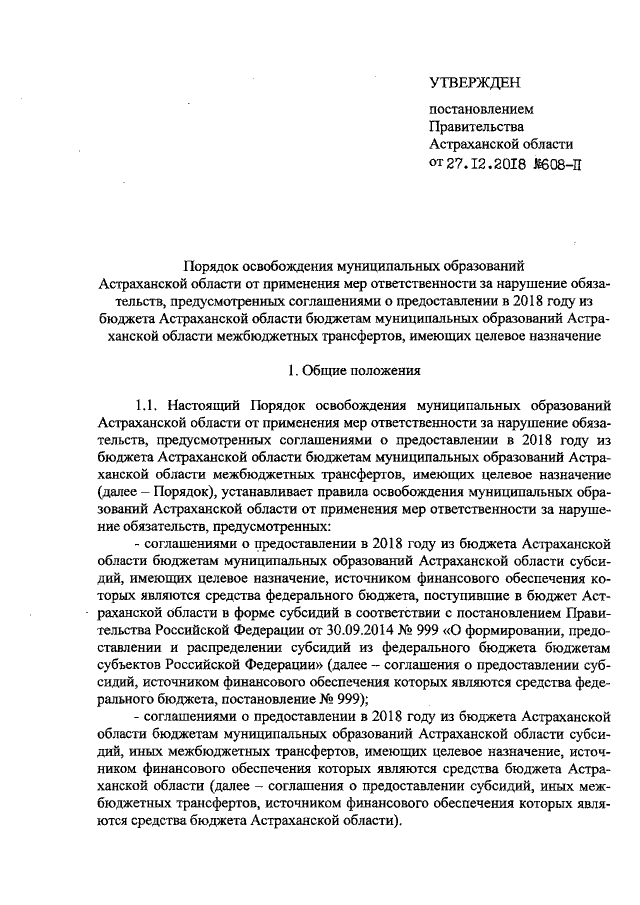 УТВЕРЖДЕН

постановлением
Правительства
Астраханской области
от 27.12.2018 №608-П

Порядок освобождения муниципальных образований Астраханской области от применения мер ответственности за нарушение обязательств, предусмотренных соглашениями о предоставлении в 2018 году из бюджета Астраханской области бюджетам муниципальных образований Астраханской области межбюджетных трансфертов, имеющих целевое назначение

1. Общие положения

1.1. Настоящий Порядок освобождения муниципальных образований Астраханской области от применения мер ответственности за нарушение обязательств, предусмотренных соглашениями о предоставлении в 2018 году из бюджета Астраханской области бюджетам муниципальных образований Астраханской области межбюджетных трансфертов, имеющих целевое назначение (далее – Порядок), устанавливает правила освобождения муниципальных образований Астраханской области от применения мер ответственности за нарушение обязательств, предусмотренных:

- соглашениями о предоставлении в 2018 году из бюджета Астраханской области бюджетам муниципальных образований Астраханской области субсидий, имеющих целевое назначение, источником финансового обеспечения которых являются средства федерального бюджета, поступившие в бюджет Астраханской области в форме субсидий в соответствии с постановлением Правительства Российской Федерации от 30.09.2014 № 999 «О формировании, предоставлении и распределении субсидий из федерального бюджета бюджетам субъектов Российской Федерации» (далее – соглашения о предоставлении субсидий, источником финансового обеспечения которых являются средства федерального бюджета, постановление № 999);

- соглашениями о предоставлении в 2018 году из бюджета Астраханской области бюджетам муниципальных образований Астраханской области субсидий, иных межбюджетных трансфертов, имеющих целевое назначение, источником финансового обеспечения которых являются средства бюджета Астраханской области (далее – соглашения о предоставлении субсидий, иных межбюджетных трансфертов, источником финансового обеспечения которых являются средства бюджета Астраханской области).